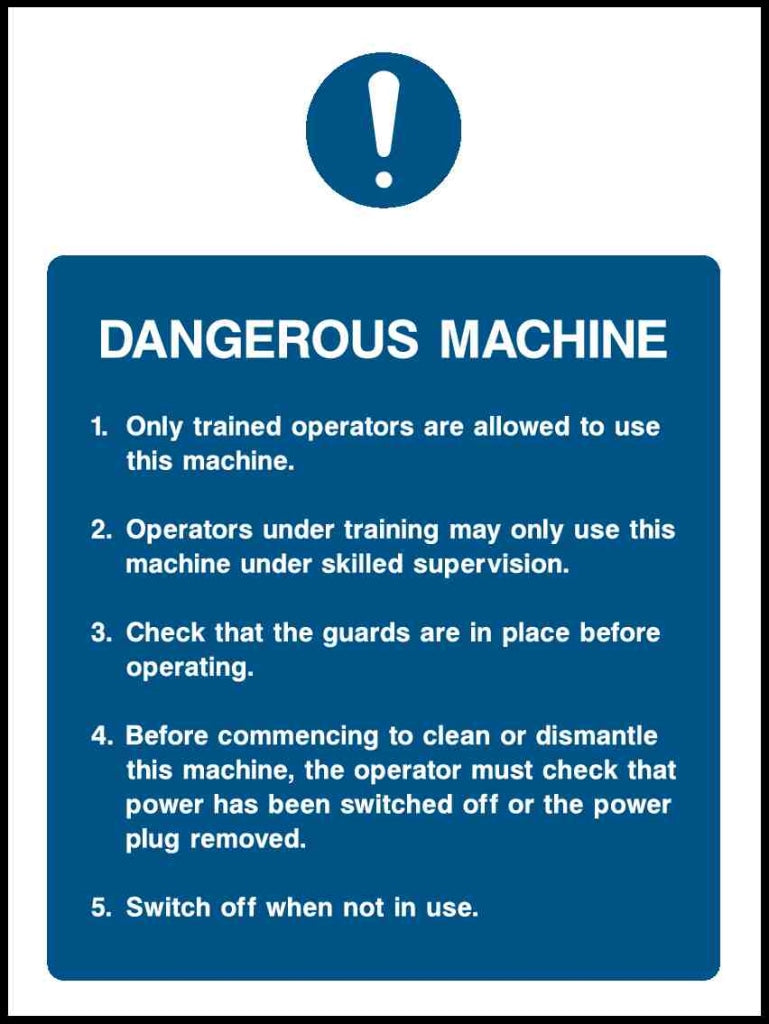 !

DANGEROUS MACHINE

1. Only trained operators are allowed to use this machine.

2. Operators under training may only use this machine under skilled supervision.

3. Check that the guards are in place before operating.

4. Before commencing to clean or dismantle this machine, the operator must check that power has been switched off or the power plug removed.

5. Switch off when not in use.